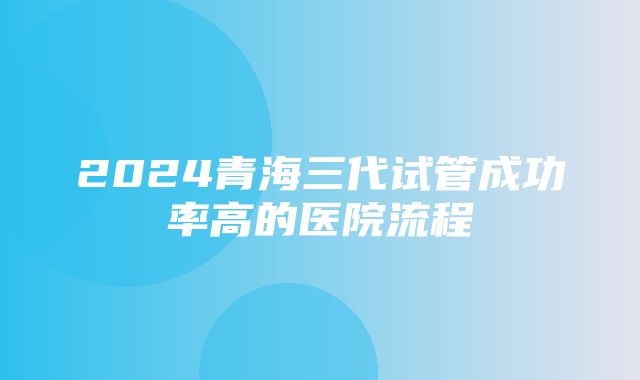 2024青海三代试管成功率高的医院流程